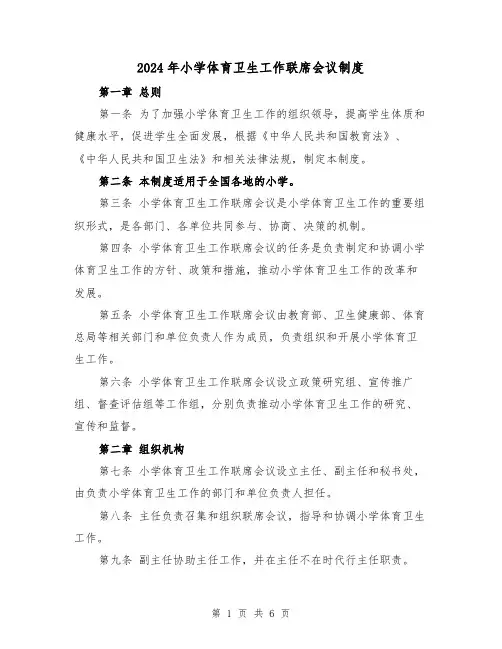 2024年小学体育卫生工作联席会议制度

第一章 总则

第一条 为了加强小学体育卫生工作的组织领导，提高学生体质和健康水平，促进学生全面发展，根据《中华人民共和国教育法》、《中华人民共和国卫生法》和相关法律法规，制定本制度。

第二条 本制度适用于全国各地的小学。

第三条 小学体育卫生工作联席会议是小学体育卫生工作的重要组织形式，是各部门、各单位共同参与、协商、决策的机制。

第四条 小学体育卫生工作联席会议的任务是负责制定和协调小学体育卫生工作的方针、政策和措施，推动小学体育卫生工作的改革和发展。

第五条 小学体育卫生工作联席会议由教育部、卫生健康部、体育总局等相关部门和单位负责人作为成员，负责组织和开展小学体育卫生工作。

第六条 小学体育卫生工作联席会议设立政策研究组、宣传推广组、督查评估组等工作组，分别负责推动小学体育卫生工作的研究、宣传和监督。

第二章 组织机构

第七条 小学体育卫生工作联席会议设立主任、副主任和秘书处，由负责小学体育卫生工作的部门和单位负责人担任。

第八条 主任负责召集和组织联席会议，指导和协调小学体育卫生工作。

第九条 副主任协助主任工作，并在主任不在时代行主任职责。

第 1 页 共 6 页